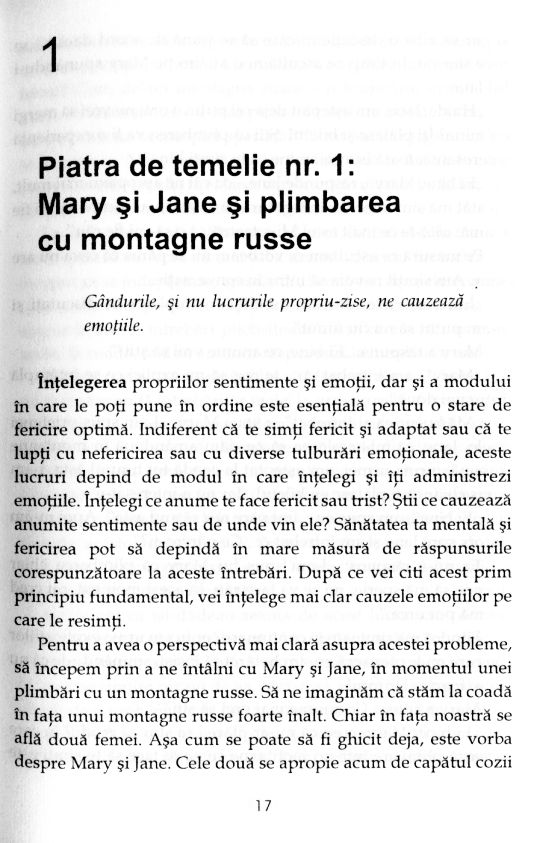 1

Piatra de temelie nr. 1: Mary şi Jane şi plimbarea cu montagne russe

Gândurile, şi nu lucrurile propriu-zise, ne cauzează emoţiile.

Înţelegerea propriilor sentimente şi emoţii, dar şi a modului în care le poţi pune în ordine este esenţială pentru o stare de fericire optimă. Indiferent că te simţi fericit şi adaptat sau că te lupţi cu nefericirea sau cu diverse tulburări emoţionale, aceste lucruri depind de modul în care înţelegi şi îţi administrezi emoţiile. Înţelegi ce anume te face fericit sau trist? Ştii ce cauzează anumite sentimente sau de unde vin ele? Sănătatea ta mentală şi fericirea pot să depindă în mare măsură de răspunsurile corespunzătoare la aceste întrebări. După ce vei citi acest prim principiu fundamental, vei înţelege mai clar cauzele emoţiilor pe care le resimţi.

Pentru a avea o perspectivă mai clară asupra acestei probleme, să începem prin a ne întâlni cu Mary şi Jane, în momentul unei plimbări cu un montagne russe. Să ne imaginăm că stăm la coadă în faţa unui montagne russe foarte înalt. Chiar în faţa noastră se află două femei. Aşa cum se poate să fi ghicit deja, este vorba despre Mary şi Jane. Cele două se apropie acum de capătul cozii

17